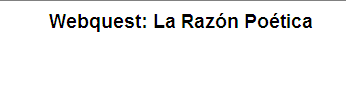 Webquest: La Razón Poética